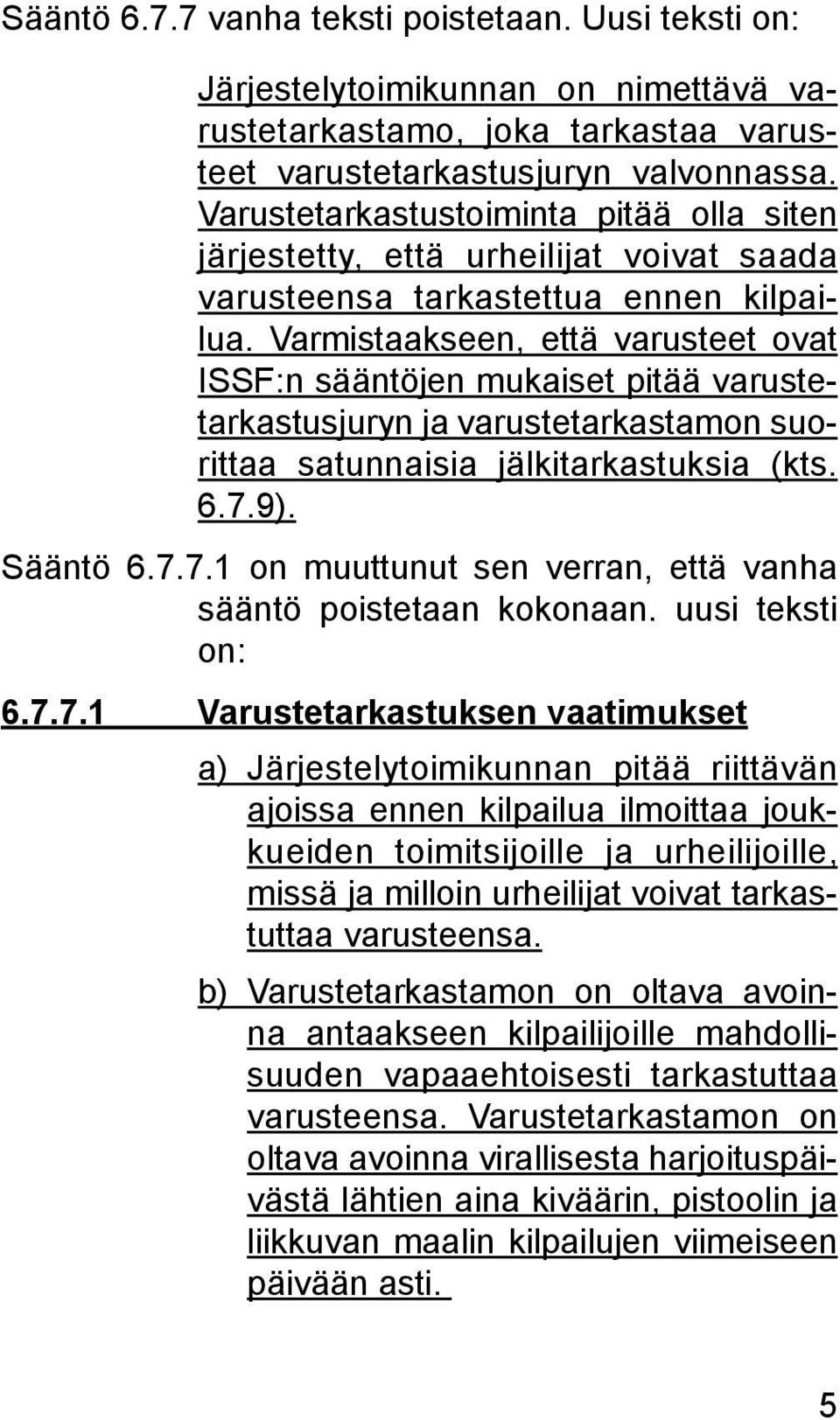 Sääntö 6.7.7 vanha teksti poistetaan. Uusi teksti on:

Järjestelytoimikunnan on nimettävä varustetarkastamo, joka tarkastaa varusteet varustetarkastusjuryn valvonnassa. Varustetarkastustoiminta pitää olla siten järjestetty, että urheilijat voivat saada varusteensa tarkastettua ennen kilpailua. Varmistaakseen, että varusteet ovat ISSF:n sääntöjen mukaiset pitää varustetarkastusjuryn ja varustetarkastamon suorittaa satunnaisia jälkitarkastuksia (kts. 6.7.9).

Sääntö 6.7.7.1 on muuttunut sen verran, että vanha sääntö poistetaan kokonaan. uusi teksti on:

6.7.7.1 Varustetarkastuksen vaatimukset

a) Järjestelytoimikunnan pitää riittävän ajoissa ennen kilpailua ilmoittaa joukkueiden toimitsijoille ja urheilijoille, missä ja milloin urheilijat voivat tarkastuttaa varusteensa.

b) Varustetarkastamon on oltava avoinna antaakseen kilpailijoille mahdollisuuden vapaaehtoisesti tarkastuttaa varusteensa. Varustetarkastamon on oltava avoinna virallisesta harjoituspäivästä lähtien aina kiväärin, pistoolin ja liikkuvan maalin kilpailujen viimeiseen päivään asti.

5